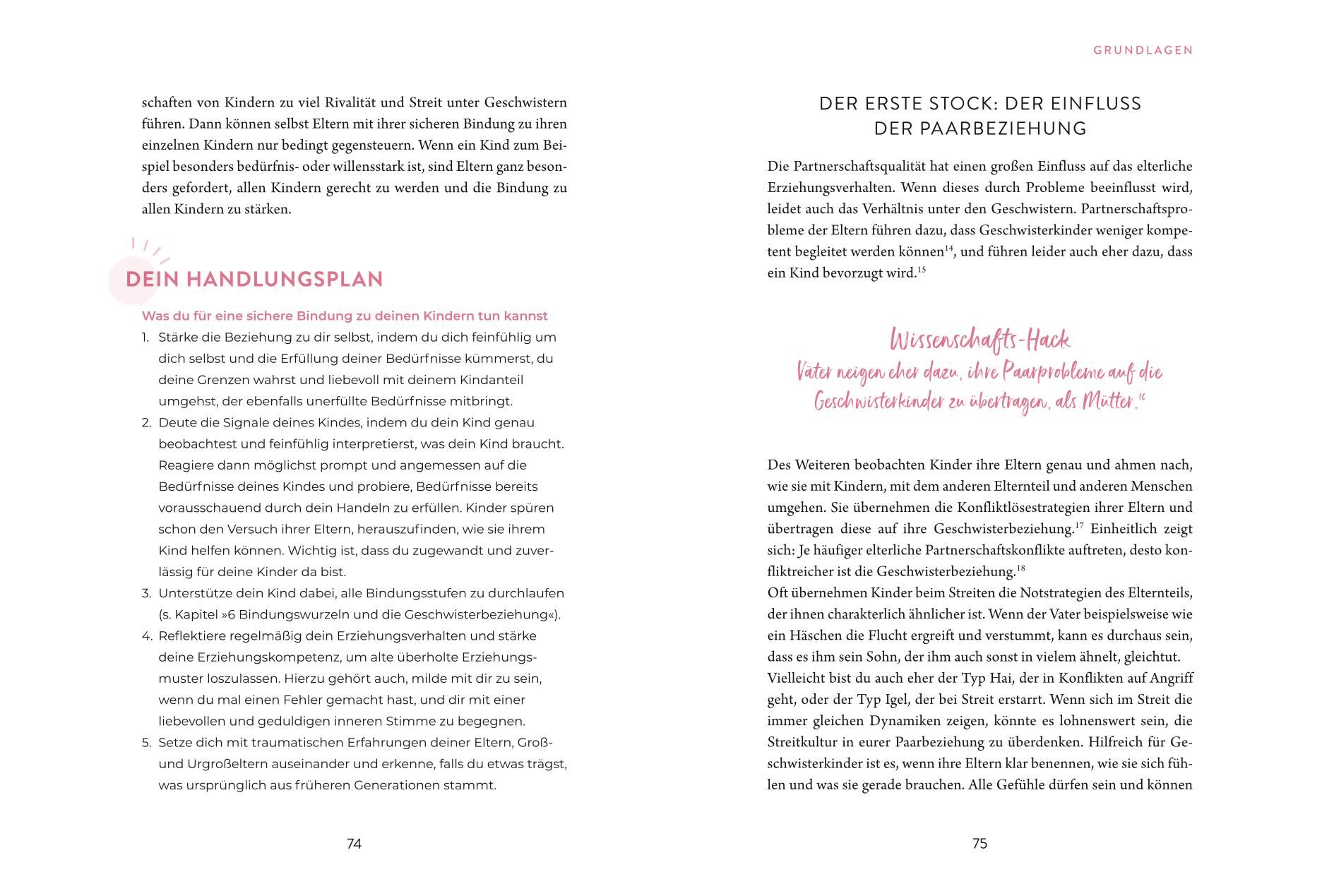 schaften von Kindern zu viel Rivalität und Streit unter Geschwistern führen. Dann können selbst Eltern mit ihrer sicheren Bindung zu ihren einzelnen Kindern nur bedingt gegensteuern. Wenn ein Kind zum Beispiel besonders bedürfnis- oder willensstark ist, sind Eltern ganz besonders gefordert, allen Kindern gerecht zu werden und die Bindung zu allen Kindern zu stärken.

DEIN HANDLUNGSPLAN

Was du für eine sichere Bindung zu deinen Kindern tun kannst

1. Stärke die Beziehung zu dir selbst, indem du dich feinfühlig um dich selbst und die Erfüllung deiner Bedürfnisse kümmerst, du deine Grenzen wahrst und liebevoll mit deinem Kindanteil umgehst, der ebenfalls unerfüllte Bedürfnisse mitbringt.
2. Deute die Signale deines Kindes, indem du dein Kind genau beobachtest und feinfühlig interpretierst, was dein Kind braucht. Reagiere dann möglichst prompt und angemessen auf die Bedürfnisse deines Kindes und probiere, Bedürfnisse bereits vorausschauend durch dein Handeln zu erfüllen. Kinder spüren schon den Versuch ihrer Eltern, herauszufinden, wie sie ihrem Kind helfen können. Wichtig ist, dass du zugewandt und zuverlässig für deine Kinder da bist.
3. Unterstütze dein Kind dabei, alle Bindungsstufen zu durchlaufen (s. Kapitel »6 Bindungswurzeln und die Geschwisterbeziehung«).
4. Reflektiere regelmäßig dein Erziehungsverhalten und stärke deine Erziehungskompetenz, um alte überholte Erziehungsmuster loszulassen. Hierzu gehört auch, milde mit dir zu sein, wenn du mal einen Fehler gemacht hast, und dir mit einer liebevollen und geduldigen inneren Stimme zu begegnen.
5. Setze dich mit traumatischen Erfahrungen deiner Eltern, Groß- und Urgroßeltern auseinander und erkenne, falls du etwas trägst, was ursprünglich aus früheren Generationen stammt.

74

GRUNDLAGEN

DER ERSTE STOCK: DER EINFLUSS DER PAARBEZIEHUNG

Die Partnerschaftsqualität hat einen großen Einfluss auf das elterliche Erziehungsverhalten. Wenn dieses durch Probleme beeinflusst wird, leidet auch das Verhältnis unter den Geschwistern. Partnerschaftsprobleme der Eltern führen dazu, dass Geschwisterkinder weniger kompetent begleitet werden können$^{14}$, und führen leider auch eher dazu, dass ein Kind bevorzugt wird.$^{15}$

Wissenschafts-Hack
Väter neigen eher dazu, ihre Paarprobleme auf die Geschwisterkinder zu übertragen, als Mütter.$^{16}$

Des Weiteren beobachten Kinder ihre Eltern genau und ahmen nach, wie sie mit Kindern, mit dem anderen Elternteil und anderen Menschen umgehen. Sie übernehmen die Konfliktlösestrategien ihrer Eltern und übertragen diese auf ihre Geschwisterbeziehung.$^{17}$ Einheitlich zeigt sich: Je häufiger elterliche Partnerschaftskonflikte auftreten, desto konfliktreicher ist die Geschwisterbeziehung.$^{18}$
Oft übernehmen Kinder beim Streiten die Notstrategien des Elternteils, der ihnen charakterlich ähnlicher ist. Wenn der Vater beispielsweise wie ein Häschen die Flucht ergreift und verstummt, kann es durchaus sein, dass es ihm sein Sohn, der ihm auch sonst in vielem ähnelt, gleichtut.
Vielleicht bist du auch eher der Typ Hai, der in Konflikten auf Angriff geht, oder der Typ Igel, der bei Streit erstarrt. Wenn sich im Streit die immer gleichen Dynamiken zeigen, könnte es lohnenswert sein, die Streitkultur in eurer Paarbeziehung zu überdenken. Hilfreich für Geschwisterkinder ist es, wenn ihre Eltern klar benennen, wie sie sich fühlen und was sie gerade brauchen. Alle Gefühle dürfen sein und können

75